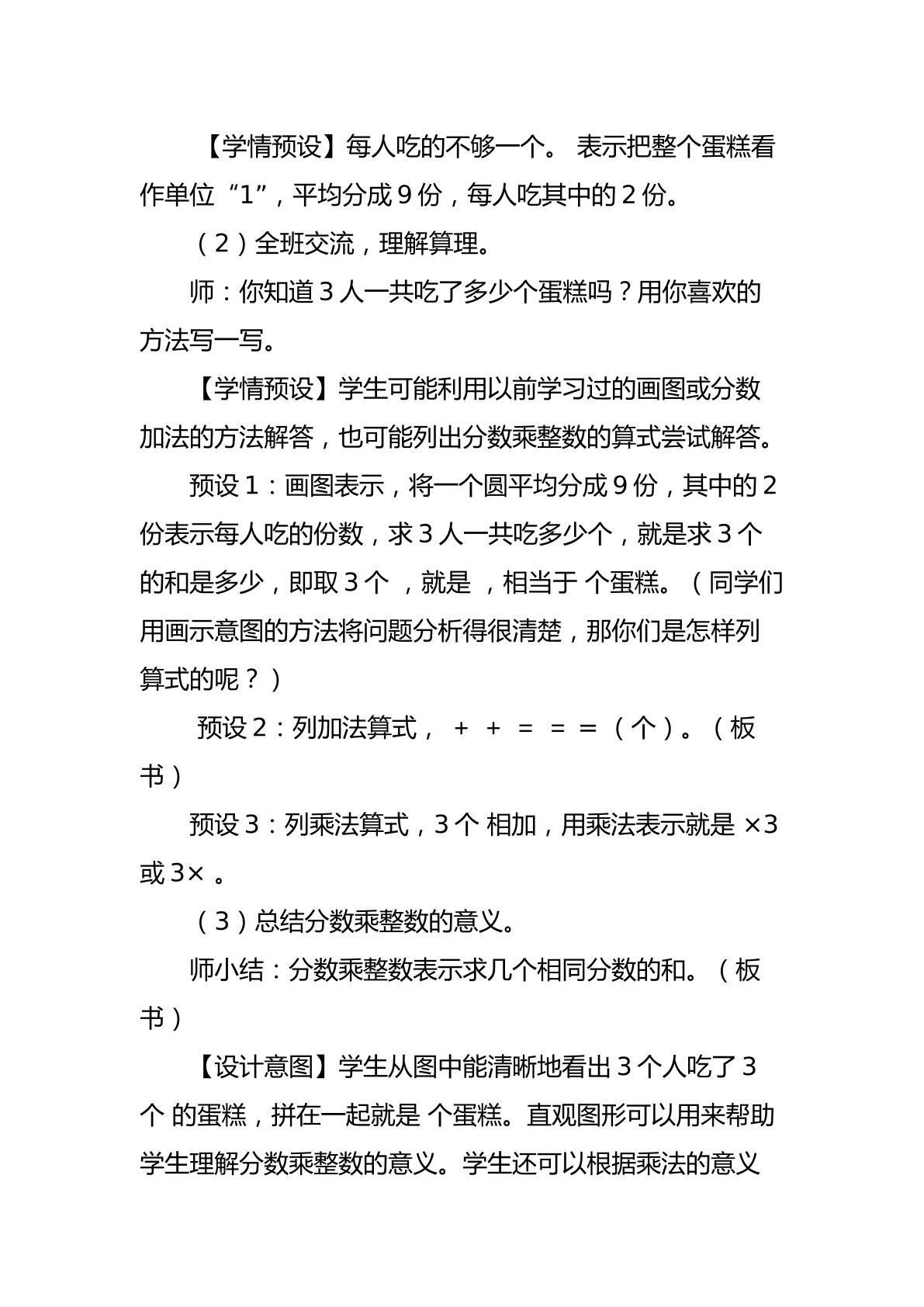 【学情预设】每人吃的不够一个。 表示把整个蛋糕看作单位“1”，平均分成9份，每人吃其中的2份。

（2）全班交流，理解算理。

师：你知道3人一共吃了多少个蛋糕吗？用你喜欢的方法写一写。

【学情预设】学生可能利用以前学习过的画图或分数加法的方法解答，也可能列出分数乘整数的算式尝试解答。

预设1：画图表示，将一个圆平均分成9份，其中的2份表示每人吃的份数，求3人一共吃多少个，就是求3个的和是多少，即取3个 ，就是 ，相当于 个蛋糕。（同学们用画示意图的方法将问题分析得很清楚，那你们是怎样列算式的呢？）

预设2：列加法算式， + + = = =（个）。（板书）

预设3：列乘法算式，3个 相加，用乘法表示就是 ×3或3× 。

（3）总结分数乘整数的意义。

师小结：分数乘整数表示求几个相同分数的和。（板书）

【设计意图】学生从图中能清晰地看出3个人吃了3个 的蛋糕，拼在一起就是 个蛋糕。直观图形可以用来帮助学生理解分数乘整数的意义。学生还可以根据乘法的意义